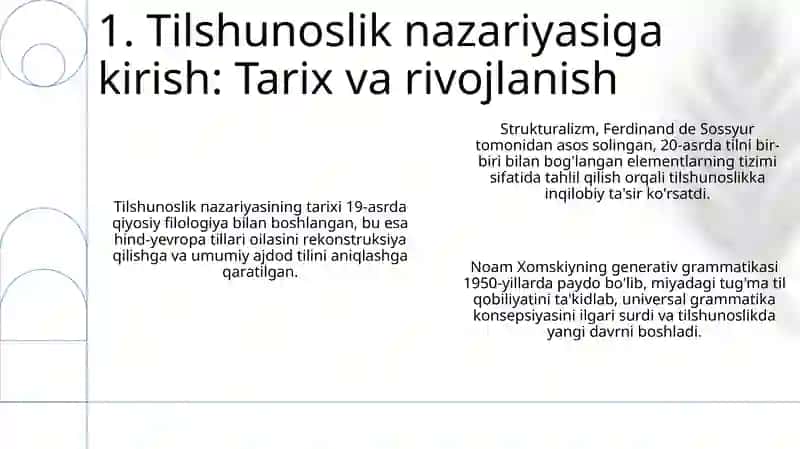 1. Tilshunoslik nazariyasiga kirish: Tarix va rivojlanish

Tilshunoslik nazariyasining tarixi 19-asrda qiyosiy filologiya bilan boshlangan, bu esa hind-yevropa tillari oilasini rekonstruksiya qilishga va umumiy ajdod tilini aniqlashga qaratilgan.

Strukturalizm, Ferdinand de Sossyur tomonidan asos solingan, 20-asrda tilni bir-biri bilan bog'langan elementlarning tizimi sifatida tahlil qilish orqali tilshunoslikka inqilobiy ta'sir ko'rsatdi.

Noam Xomskiyning generativ grammatikasi 1950-yillarda paydo bo'lib, miyadagi tug'ma til qobiliyatini ta'kidlab, universal grammatika konsepsiyasini ilgari surdi va tilshunoslikda yangi davrni boshladi.